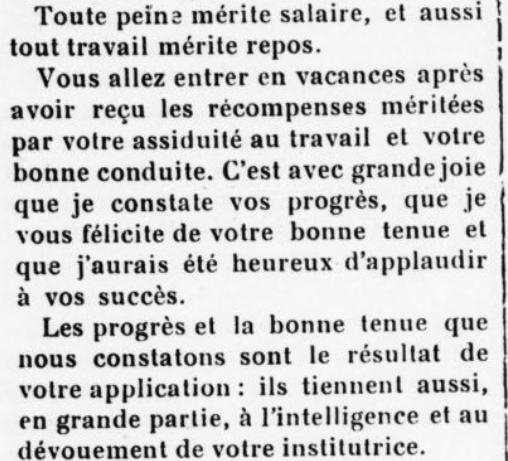 Toute peine mérite salaire, et aussi tout travail mérite repos.

Vous allez entrer en vacances après avoir reçu les récompenses méritées par votre assiduité au travail et votre bonne conduite. C'est avec grande joie que je constate vos progrès, que je vous félicite de votre bonne tenue et que j'aurais été heureux d'applaudir à vos succès.

Les progrès et la bonne tenue que nous constatons sont le résultat de votre application : ils tiennent aussi, en grande partie, à l'intelligence et au dévouement de votre institutrice.